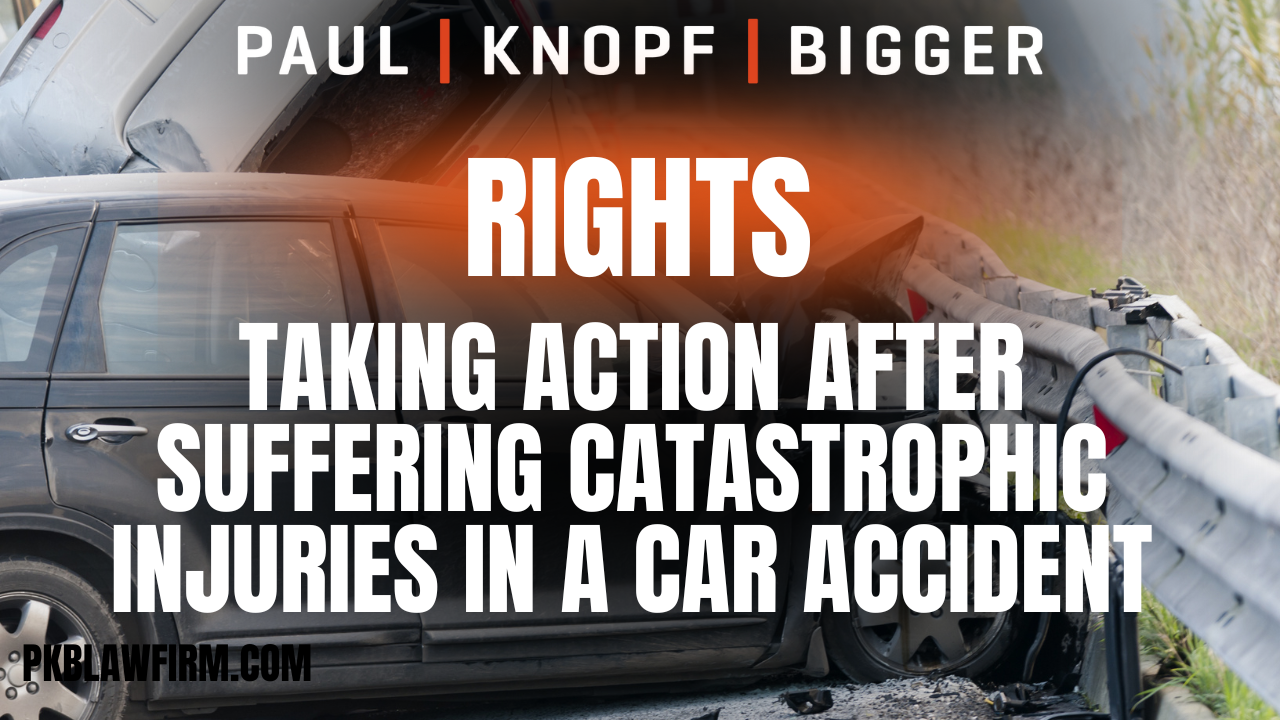 PAUL | KNOPF | BIGGER

RIGHTS

TAKING ACTION AFTER SUFFERING CATASTROPHIC INJURIES IN A CAR ACCIDENT

PKBLAWFIRM.COM